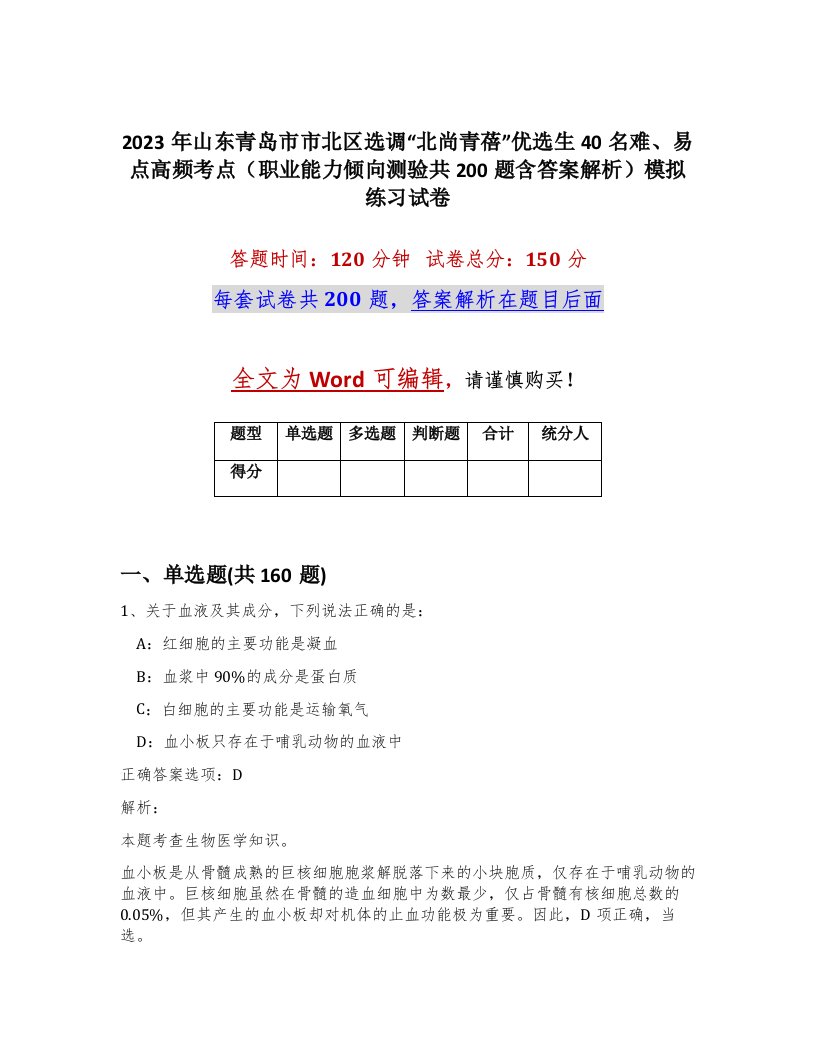 2023 年山东青岛市市北区选调“北尚青蓓”优选生 40 名难、易点高频考点（职业能力倾向测验共 200 题含答案解析）模拟练习试卷

答题时间：120 分钟　试卷总分：150 分

每套试卷共 200 题，答案解析在题目后面

全文为 Word 可编辑，请谨慎购买！

| 题型 | 单选题 | 多选题 | 判断题 | 合计 | 统分人 |
|---|---|---|---|---|---|
| 得分 | | | | | |

一、单选题(共 160 题)

1、关于血液及其成分，下列说法正确的是：

A：红细胞的主要功能是凝血

B：血浆中 90%的成分是蛋白质

C：白细胞的主要功能是运输氧气

D：血小板只存在于哺乳动物的血液中

正确答案选项：D

解析：

本题考查生物医学知识。

血小板是从骨髓成熟的巨核细胞胞浆解脱落下来的小块胞质，仅存在于哺乳动物的血液中。巨核细胞虽然在骨髓的造血细胞中为数最少，仅占骨髓有核细胞总数的 0.05%，但其产生的血小板却对机体的止血功能极为重要。因此，D 项正确，当选。